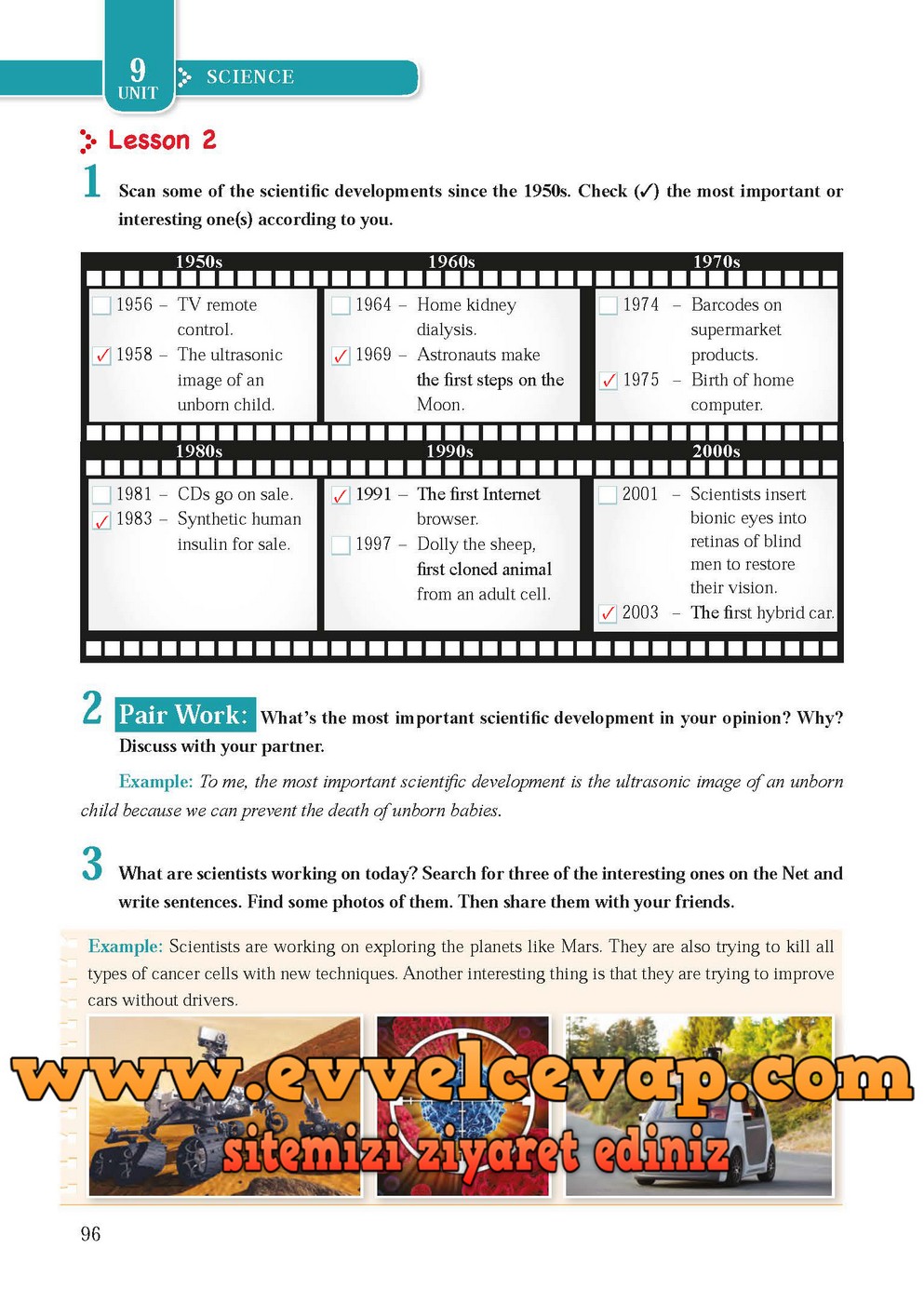 9
UNIT
SCIENCE

Lesson 2

1 Scan some of the scientific developments since the 1950s. Check (✓) the most important or interesting one(s) according to you.

1950s

☐ 1956 – TV remote control.
☑ 1958 – The ultrasonic image of an unborn child.

1960s

☐ 1964 – Home kidney dialysis.
☑ 1969 – Astronauts make the first steps on the Moon.

1970s

☐ 1974 – Barcodes on supermarket products.
☑ 1975 – Birth of home computer.

1980s

☐ 1981 – CDs go on sale.
☑ 1983 – Synthetic human insulin for sale.

1990s

☑ 1991 – The first Internet browser.
☐ 1997 – Dolly the sheep, first cloned animal from an adult cell.

2000s

☐ 2001 – Scientists insert bionic eyes into retinas of blind men to restore their vision.
☑ 2003 – The first hybrid car.

2 Pair Work: What's the most important scientific development in your opinion? Why? Discuss with your partner.

Example: To me, the most important scientific development is the ultrasonic image of an unborn child because we can prevent the death of unborn babies.

3 What are scientists working on today? Search for three of the interesting ones on the Net and write sentences. Find some photos of them. Then share them with your friends.

Example: Scientists are working on exploring the planets like Mars. They are also trying to kill all types of cancer cells with new techniques. Another interesting thing is that they are trying to improve cars without drivers.

96

www.evvelcevap.com
sitemizi ziyaret ediniz